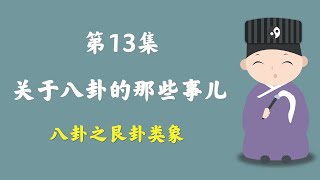 第13集

关于八卦的那些事儿

八卦之艮卦类象